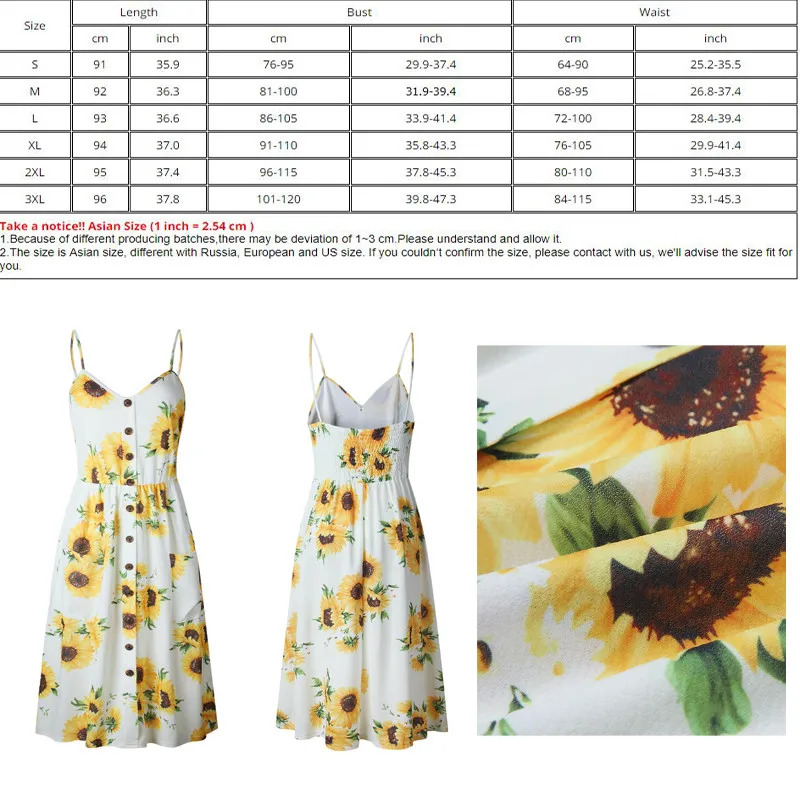 | Size | Length | | Bust | | Waist | |
|---|---|---|---|---|---|---|
| | cm | inch | cm | inch | cm | inch |
| S | 91 | 35.9 | 76-95 | 29.9-37.4 | 64-90 | 25.2-35.5 |
| M | 92 | 36.3 | 81-100 | 31.9-39.4 | 68-95 | 26.8-37.4 |
| L | 93 | 36.6 | 86-105 | 33.9-41.4 | 72-100 | 28.4-39.4 |
| XL | 94 | 37.0 | 91-110 | 35.8-43.3 | 76-105 | 29.9-41.4 |
| 2XL | 95 | 37.4 | 96-115 | 37.8-45.3 | 80-110 | 31.5-43.3 |
| 3XL | 96 | 37.8 | 101-120 | 39.8-47.3 | 84-115 | 33.1-45.3 |

Take a notice!! Asian Size (1 inch = 2.54 cm )
1.Because of different producing batches,there may be deviation of 1~3 cm.Please understand and allow it.
2.The size is Asian size, different with Russia, European and US size. If you couldn't confirm the size, please contact with us, we'll advise the size fit for you.